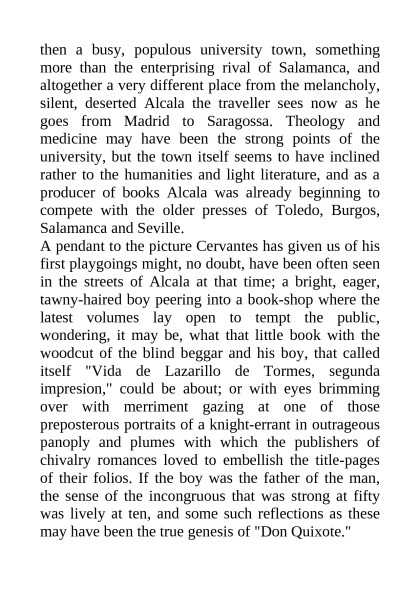 then a busy, populous university town, something more than the enterprising rival of Salamanca, and altogether a very different place from the melancholy, silent, deserted Alcala the traveller sees now as he goes from Madrid to Saragossa. Theology and medicine may have been the strong points of the university, but the town itself seems to have inclined rather to the humanities and light literature, and as a producer of books Alcala was already beginning to compete with the older presses of Toledo, Burgos, Salamanca and Seville.
A pendant to the picture Cervantes has given us of his first playgoings might, no doubt, have been often seen in the streets of Alcala at that time; a bright, eager, tawny-haired boy peering into a book-shop where the latest volumes lay open to tempt the public, wondering, it may be, what that little book with the woodcut of the blind beggar and his boy, that called itself "Vida de Lazarillo de Tormes, segunda impresion," could be about; or with eyes brimming over with merriment gazing at one of those preposterous portraits of a knight-errant in outrageous panoply and plumes with which the publishers of chivalry romances loved to embellish the title-pages of their folios. If the boy was the father of the man, the sense of the incongruous that was strong at fifty was lively at ten, and some such reflections as these may have been the true genesis of "Don Quixote."